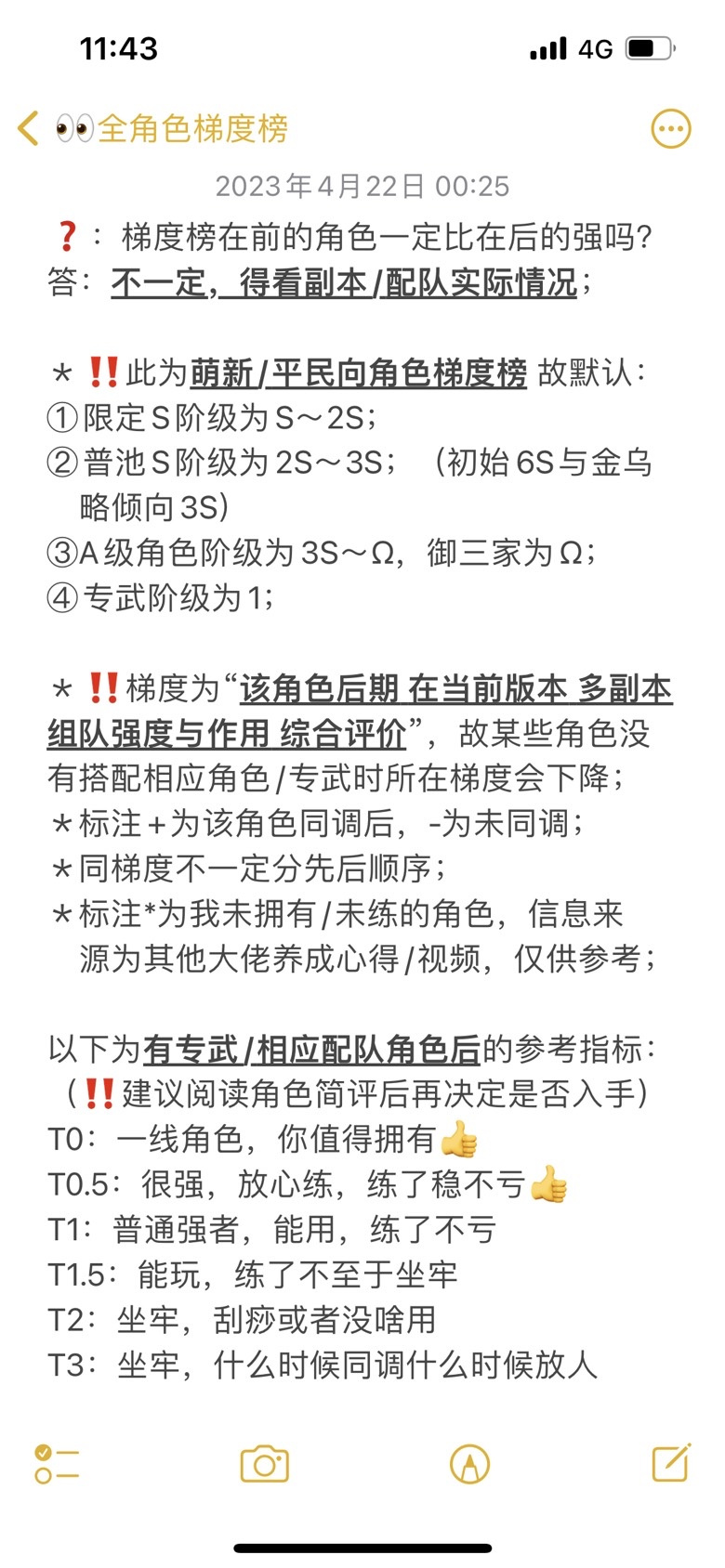 11:43

4G

👀全角色梯度榜

2023年4月22日 00:25

❓：梯度榜在前的角色一定比在后的强吗？
答：不一定，得看副本/配队实际情况；

＊‼️此为萌新/平民向角色梯度榜 故默认：
①限定S阶级为S～2S；
②普池S阶级为2S～3S；（初始6S与金乌略倾向3S）
③A级角色阶级为3S～Ω，御三家为Ω；
④专武阶级为1；

＊‼️梯度为“该角色后期 在当前版本 多副本组队强度与作用 综合评价”，故某些角色没有搭配相应角色/专武时所在梯度会下降；
＊标注＋为该角色同调后，-为未同调；
＊同梯度不一定分先后顺序；
＊标注*为我未拥有/未练的角色，信息来源为其他大佬养成心得/视频，仅供参考；

以下为有专武/相应配队角色后的参考指标：
（‼️建议阅读角色简评后再决定是否入手）
T0：一线角色，你值得拥有👍
T0.5：很强，放心练，练了稳不亏👍
T1：普通强者，能用，练了不亏
T1.5：能玩，练了不至于坐牢
T2：坐牢，刮痧或者没啥用
T3：坐牢，什么时候同调什么时候放人